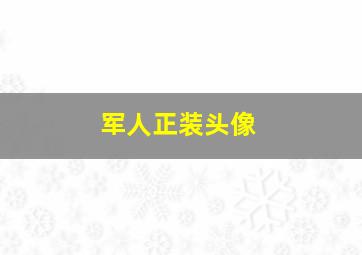 军人正装头像